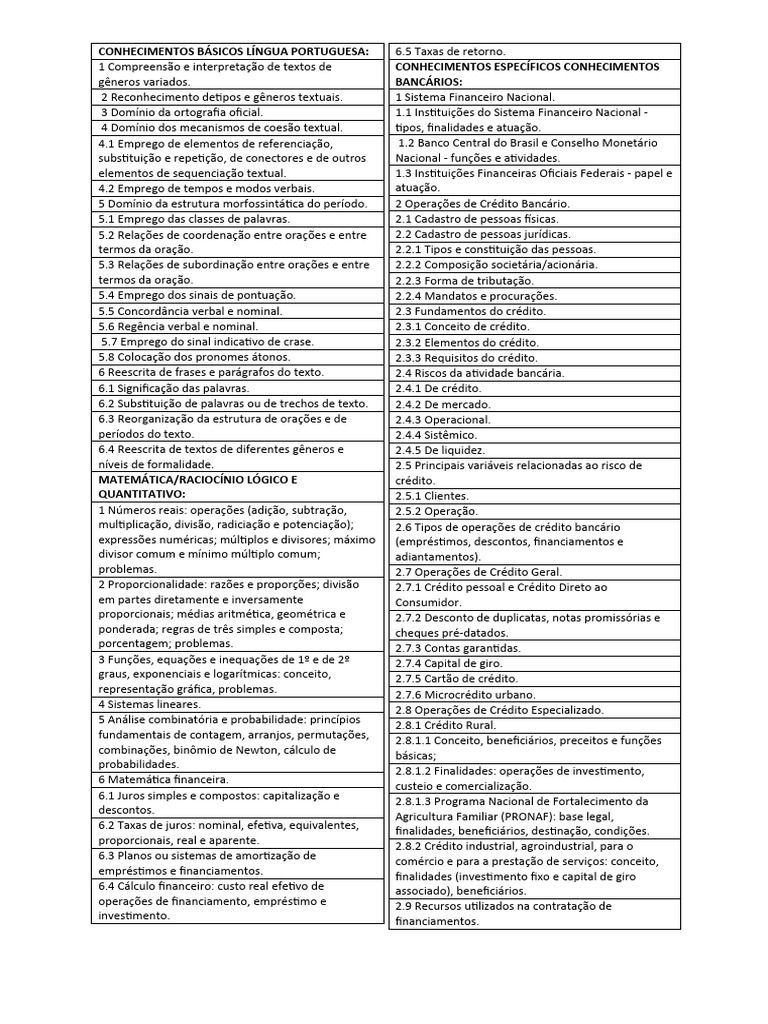 CONHECIMENTOS BÁSICOS LÍNGUA PORTUGUESA:
1 Compreensão e interpretação de textos de gêneros variados.
2 Reconhecimento detipos e gêneros textuais.
3 Domínio da ortografia oficial.
4 Domínio dos mecanismos de coesão textual.
4.1 Emprego de elementos de referenciação, substituição e repetição, de conectores e de outros elementos de sequenciação textual.
4.2 Emprego de tempos e modos verbais.
5 Domínio da estrutura morfossintática do período.
5.1 Emprego das classes de palavras.
5.2 Relações de coordenação entre orações e entre termos da oração.
5.3 Relações de subordinação entre orações e entre termos da oração.
5.4 Emprego dos sinais de pontuação.
5.5 Concordância verbal e nominal.
5.6 Regência verbal e nominal.
5.7 Emprego do sinal indicativo de crase.
5.8 Colocação dos pronomes átonos.
6 Reescrita de frases e parágrafos do texto.
6.1 Significação das palavras.
6.2 Substituição de palavras ou de trechos de texto.
6.3 Reorganização da estrutura de orações e de períodos do texto.
6.4 Reescrita de textos de diferentes gêneros e níveis de formalidade.
MATEMÁTICA/RACIOCÍNIO LÓGICO E QUANTITATIVO:
1 Números reais: operações (adição, subtração, multiplicação, divisão, radiciação e potenciação); expressões numéricas; múltiplos e divisores; máximo divisor comum e mínimo múltiplo comum; problemas.
2 Proporcionalidade: razões e proporções; divisão em partes diretamente e inversamente proporcionais; médias aritmética, geométrica e ponderada; regras de três simples e composta; porcentagem; problemas.
3 Funções, equações e inequações de 1º e de 2º graus, exponenciais e logarítmicas: conceito, representação gráfica, problemas.
4 Sistemas lineares.
5 Análise combinatória e probabilidade: princípios fundamentais de contagem, arranjos, permutações, combinações, binômio de Newton, cálculo de probabilidades.
6 Matemática financeira.
6.1 Juros simples e compostos: capitalização e descontos.
6.2 Taxas de juros: nominal, efetiva, equivalentes, proporcionais, real e aparente.
6.3 Planos ou sistemas de amortização de empréstimos e financiamentos.
6.4 Cálculo financeiro: custo real efetivo de operações de financiamento, empréstimo e investimento.
6.5 Taxas de retorno.
CONHECIMENTOS ESPECÍFICOS CONHECIMENTOS BANCÁRIOS:
1 Sistema Financeiro Nacional.
1.1 Instituições do Sistema Financeiro Nacional - tipos, finalidades e atuação.
1.2 Banco Central do Brasil e Conselho Monetário Nacional - funções e atividades.
1.3 Instituições Financeiras Oficiais Federais - papel e atuação.
2 Operações de Crédito Bancário.
2.1 Cadastro de pessoas físicas.
2.2 Cadastro de pessoas jurídicas.
2.2.1 Tipos e constituição das pessoas.
2.2.2 Composição societária/acionária.
2.2.3 Forma de tributação.
2.2.4 Mandatos e procurações.
2.3 Fundamentos do crédito.
2.3.1 Conceito de crédito.
2.3.2 Elementos do crédito.
2.3.3 Requisitos do crédito.
2.4 Riscos da atividade bancária.
2.4.1 De crédito.
2.4.2 De mercado.
2.4.3 Operacional.
2.4.4 Sistêmico.
2.4.5 De liquidez.
2.5 Principais variáveis relacionadas ao risco de crédito.
2.5.1 Clientes.
2.5.2 Operação.
2.6 Tipos de operações de crédito bancário (empréstimos, descontos, financiamentos e adiantamentos).
2.7 Operações de Crédito Geral.
2.7.1 Crédito pessoal e Crédito Direto ao Consumidor.
2.7.2 Desconto de duplicatas, notas promissórias e cheques pré-datados.
2.7.3 Contas garantidas.
2.7.4 Capital de giro.
2.7.5 Cartão de crédito.
2.7.6 Microcrédito urbano.
2.8 Operações de Crédito Especializado.
2.8.1 Crédito Rural.
2.8.1.1 Conceito, beneficiários, preceitos e funções básicas;
2.8.1.2 Finalidades: operações de investimento, custeio e comercialização.
2.8.1.3 Programa Nacional de Fortalecimento da Agricultura Familiar (PRONAF): base legal, finalidades, beneficiários, destinação, condições.
2.8.2 Crédito industrial, agroindustrial, para o comércio e para a prestação de serviços: conceito, finalidades (investimento fixo e capital de giro associado), beneficiários.
2.9 Recursos utilizados na contratação de financiamentos.